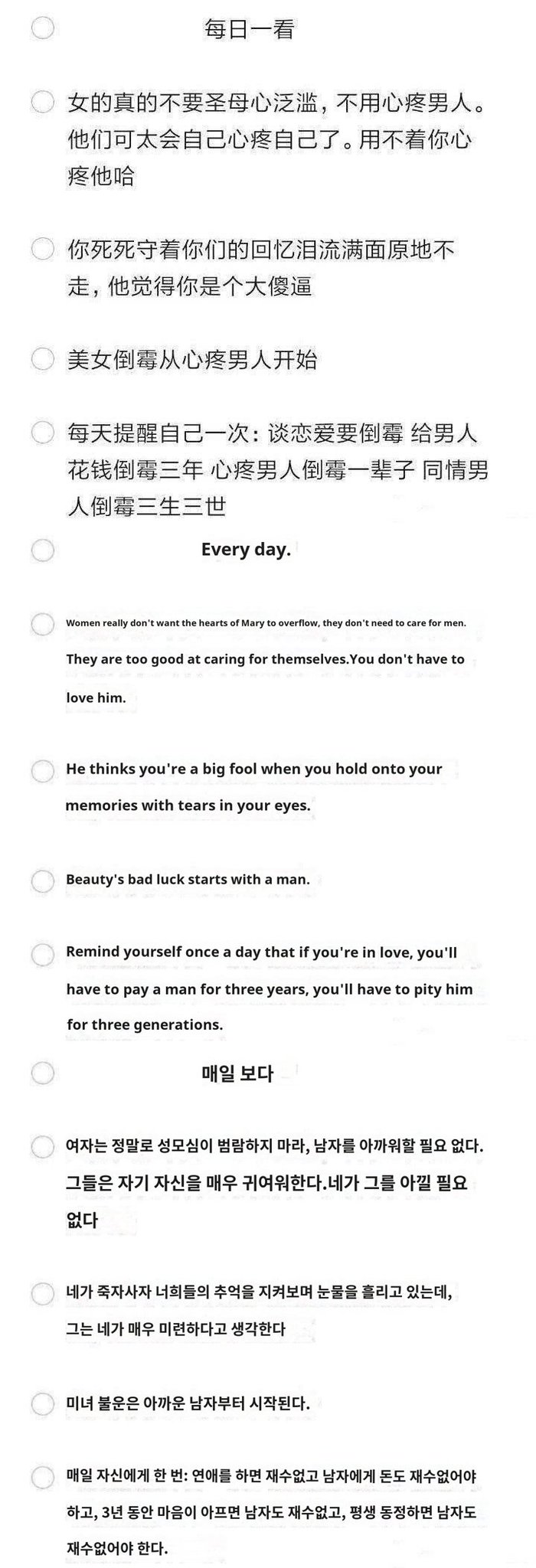 每日一看

女的真的不要圣母心泛滥，不用心疼男人。他们可太会自己心疼自己了。用不着你心疼他哈

你死死守着你们的回忆泪流满面原地不走，他觉得你是个大傻逼

美女倒霉从心疼男人开始

每天提醒自己一次：谈恋爱要倒霉 给男人花钱倒霉三年 心疼男人倒霉一辈子 同情男人倒霉三生三世

Every day.

Women really don't want the hearts of Mary to overflow, they don't need to care for men. They are too good at caring for themselves.You don't have to love him.

He thinks you're a big fool when you hold onto your memories with tears in your eyes.

Beauty's bad luck starts with a man.

Remind yourself once a day that if you're in love, you'll have to pay a man for three years, you'll have to pity him for three generations.

매일 보다

여자는 정말로 성모심이 범람하지 마라, 남자를 아까워할 필요 없다. 그들은 자기 자신을 매우 귀여워한다.네가 그를 아낄 필요 없다

네가 죽자사자 너희들의 추억을 지켜보며 눈물을 흘리고 있는데, 그는 네가 매우 미련하다고 생각한다

미녀 불운은 아까운 남자부터 시작된다.

매일 자신에게 한 번: 연애를 하면 재수없고 남자에게 돈도 재수없어야 하고, 3년 동안 마음이 아프면 남자도 재수없고, 평생 동정하면 남자도 재수없어야 한다.